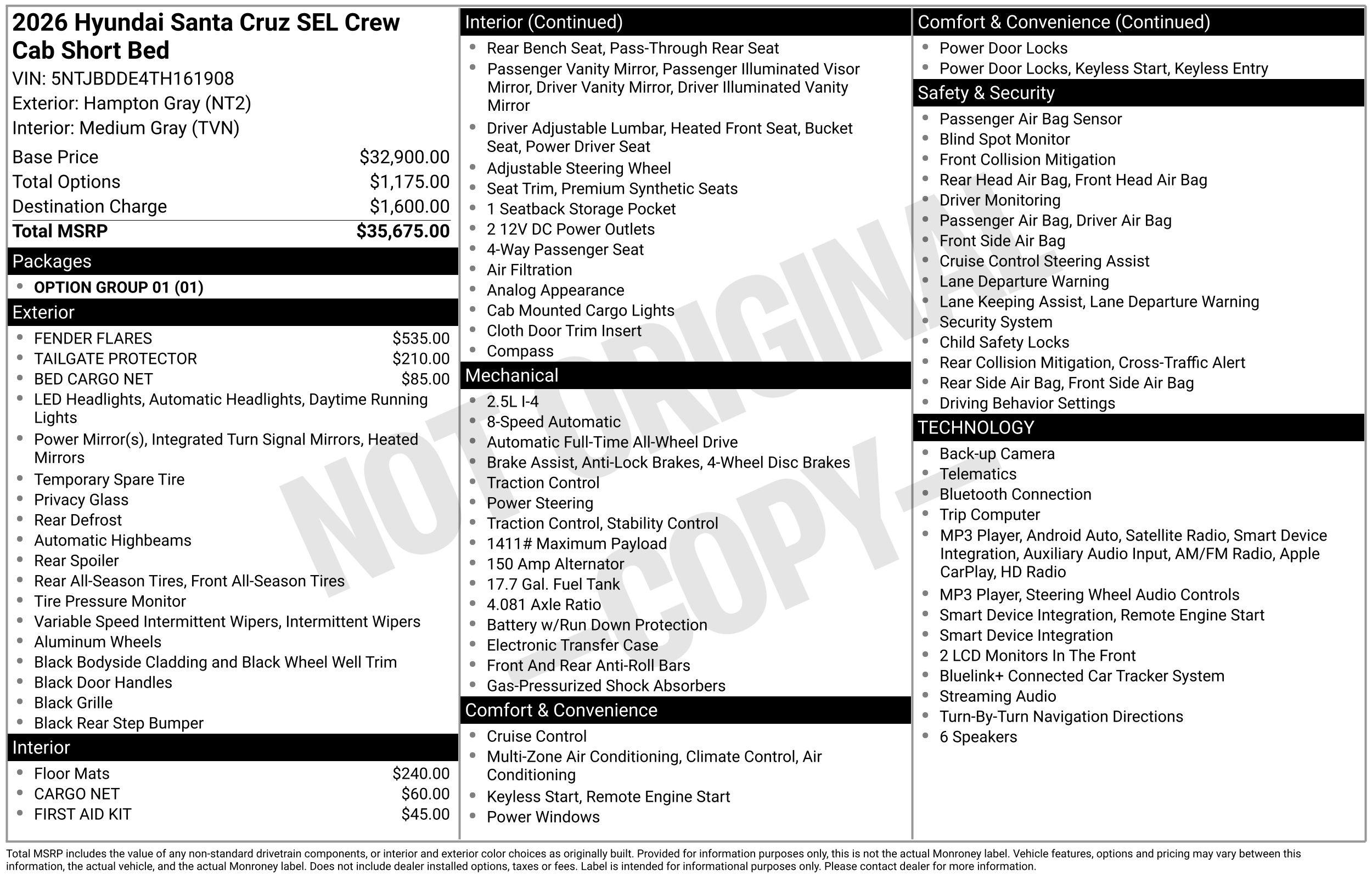 2026 Hyundai Santa Cruz SEL Crew Cab Short Bed
VIN: 5NTJBDDE4TH161908
Exterior: Hampton Gray (NT2)
Interior: Medium Gray (TVN)

Base Price $32,900.00
Total Options $1,175.00
Destination Charge $1,600.00
Total MSRP $35,675.00

Packages
• OPTION GROUP 01 (01)

Exterior
• FENDER FLARES $535.00
• TAILGATE PROTECTOR $210.00
• BED CARGO NET $85.00
• LED Headlights, Automatic Headlights, Daytime Running Lights
• Power Mirror(s), Integrated Turn Signal Mirrors, Heated Mirrors
• Temporary Spare Tire
• Privacy Glass
• Rear Defrost
• Automatic Highbeams
• Rear Spoiler
• Rear All-Season Tires, Front All-Season Tires
• Tire Pressure Monitor
• Variable Speed Intermittent Wipers, Intermittent Wipers
• Aluminum Wheels
• Black Bodyside Cladding and Black Wheel Well Trim
• Black Door Handles
• Black Grille
• Black Rear Step Bumper

Interior
• Floor Mats $240.00
• CARGO NET $60.00
• FIRST AID KIT $45.00

Interior (Continued)
• Rear Bench Seat, Pass-Through Rear Seat
• Passenger Vanity Mirror, Passenger Illuminated Visor Mirror, Driver Vanity Mirror, Driver Illuminated Vanity Mirror
• Driver Adjustable Lumbar, Heated Front Seat, Bucket Seat, Power Driver Seat
• Adjustable Steering Wheel
• Seat Trim, Premium Synthetic Seats
• 1 Seatback Storage Pocket
• 2 12V DC Power Outlets
• 4-Way Passenger Seat
• Air Filtration
• Analog Appearance
• Cab Mounted Cargo Lights
• Cloth Door Trim Insert
• Compass

Mechanical
• 2.5L I-4
• 8-Speed Automatic
• Automatic Full-Time All-Wheel Drive
• Brake Assist, Anti-Lock Brakes, 4-Wheel Disc Brakes
• Traction Control
• Power Steering
• Traction Control, Stability Control
• 1411# Maximum Payload
• 150 Amp Alternator
• 17.7 Gal. Fuel Tank
• 4.081 Axle Ratio
• Battery w/Run Down Protection
• Electronic Transfer Case
• Front And Rear Anti-Roll Bars
• Gas-Pressurized Shock Absorbers

Comfort & Convenience
• Cruise Control
• Multi-Zone Air Conditioning, Climate Control, Air Conditioning
• Keyless Start, Remote Engine Start
• Power Windows

Comfort & Convenience (Continued)
• Power Door Locks
• Power Door Locks, Keyless Start, Keyless Entry

Safety & Security
• Passenger Air Bag Sensor
• Blind Spot Monitor
• Front Collision Mitigation
• Rear Head Air Bag, Front Head Air Bag
• Driver Monitoring
• Passenger Air Bag, Driver Air Bag
• Front Side Air Bag
• Cruise Control Steering Assist
• Lane Departure Warning
• Lane Keeping Assist, Lane Departure Warning
• Security System
• Child Safety Locks
• Rear Collision Mitigation, Cross-Traffic Alert
• Rear Side Air Bag, Front Side Air Bag
• Driving Behavior Settings

TECHNOLOGY
• Back-up Camera
• Telematics
• Bluetooth Connection
• Trip Computer
• MP3 Player, Android Auto, Satellite Radio, Smart Device Integration, Auxiliary Audio Input, AM/FM Radio, Apple CarPlay, HD Radio
• MP3 Player, Steering Wheel Audio Controls
• Smart Device Integration, Remote Engine Start
• Smart Device Integration
• 2 LCD Monitors In The Front
• Bluelink+ Connected Car Tracker System
• Streaming Audio
• Turn-By-Turn Navigation Directions
• 6 Speakers

Total MSRP includes the value of any non-standard drivetrain components, or interior and exterior color choices as originally built. Provided for information purposes only, this is not the actual Monroney label. Vehicle features, options and pricing may vary between this information, the actual vehicle, and the actual Monroney label. Does not include dealer installed options, taxes or fees. Label is intended for informational purposes only. Please contact dealer for more information.

NOT ORIGINAL - COPY -